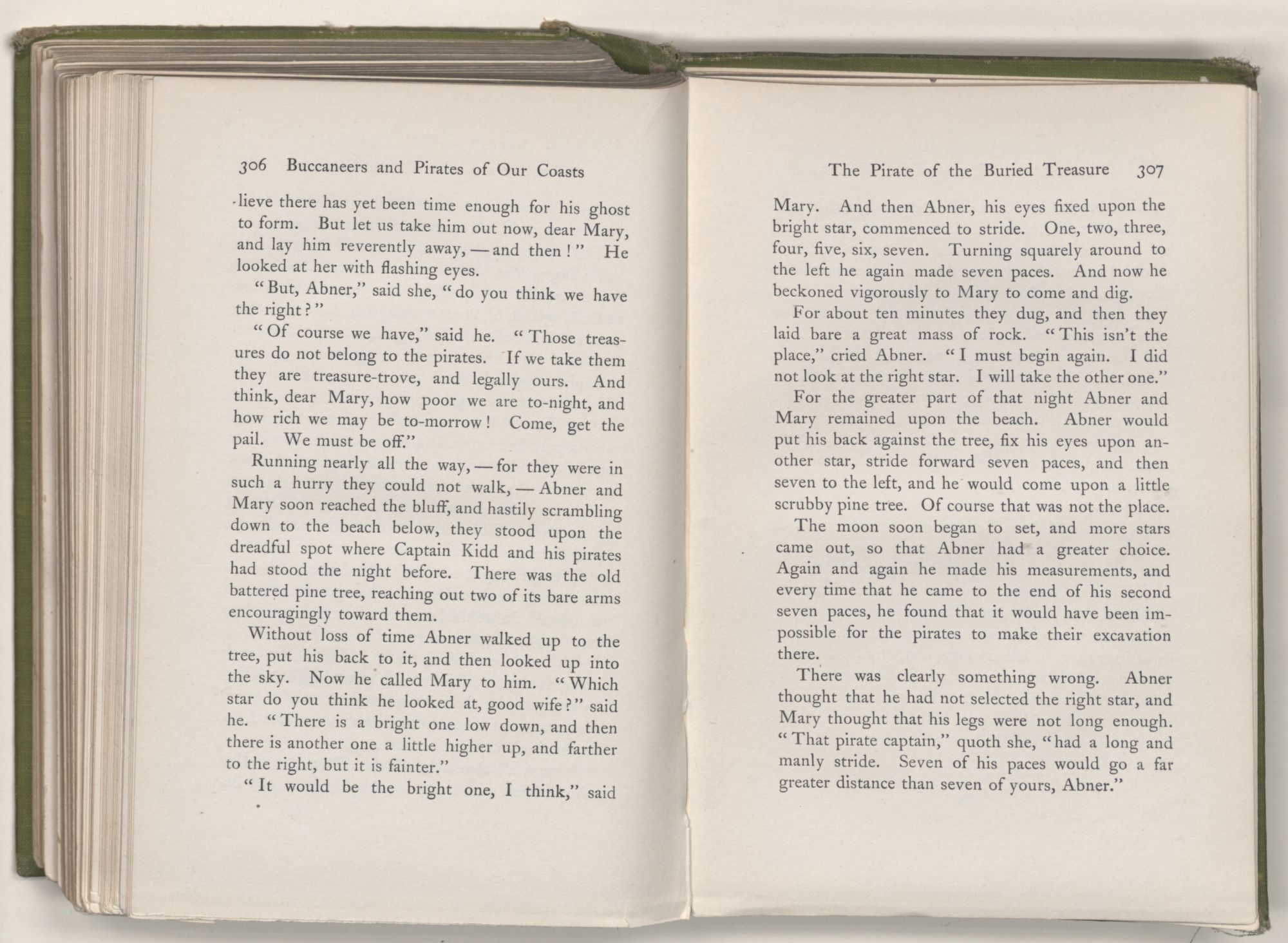 306 Buccaneers and Pirates of Our Coasts

-lieve there has yet been time enough for his ghost to form. But let us take him out now, dear Mary, and lay him reverently away, — and then!" He looked at her with flashing eyes.

"But, Abner," said she, "do you think we have the right?"

"Of course we have," said he. "Those treasures do not belong to the pirates. If we take them they are treasure-trove, and legally ours. And think, dear Mary, how poor we are to-night, and how rich we may be to-morrow! Come, get the pail. We must be off."

Running nearly all the way, — for they were in such a hurry they could not walk, — Abner and Mary soon reached the bluff, and hastily scrambling down to the beach below, they stood upon the dreadful spot where Captain Kidd and his pirates had stood the night before. There was the old battered pine tree, reaching out two of its bare arms encouragingly toward them.

Without loss of time Abner walked up to the tree, put his back to it, and then looked up into the sky. Now he called Mary to him. "Which star do you think he looked at, good wife?" said he. "There is a bright one low down, and then there is another one a little higher up, and farther to the right, but it is fainter."

"It would be the bright one, I think," said

The Pirate of the Buried Treasure 307

Mary. And then Abner, his eyes fixed upon the bright star, commenced to stride. One, two, three, four, five, six, seven. Turning squarely around to the left he again made seven paces. And now he beckoned vigorously to Mary to come and dig.

For about ten minutes they dug, and then they laid bare a great mass of rock. "This isn't the place," cried Abner. "I must begin again. I did not look at the right star. I will take the other one."

For the greater part of that night Abner and Mary remained upon the beach. Abner would put his back against the tree, fix his eyes upon another star, stride forward seven paces, and then seven to the left, and he would come upon a little scrubby pine tree. Of course that was not the place.

The moon soon began to set, and more stars came out, so that Abner had a greater choice. Again and again he made his measurements, and every time that he came to the end of his second seven paces, he found that it would have been impossible for the pirates to make their excavation there.

There was clearly something wrong. Abner thought that he had not selected the right star, and Mary thought that his legs were not long enough. "That pirate captain," quoth she, "had a long and manly stride. Seven of his paces would go a far greater distance than seven of yours, Abner."